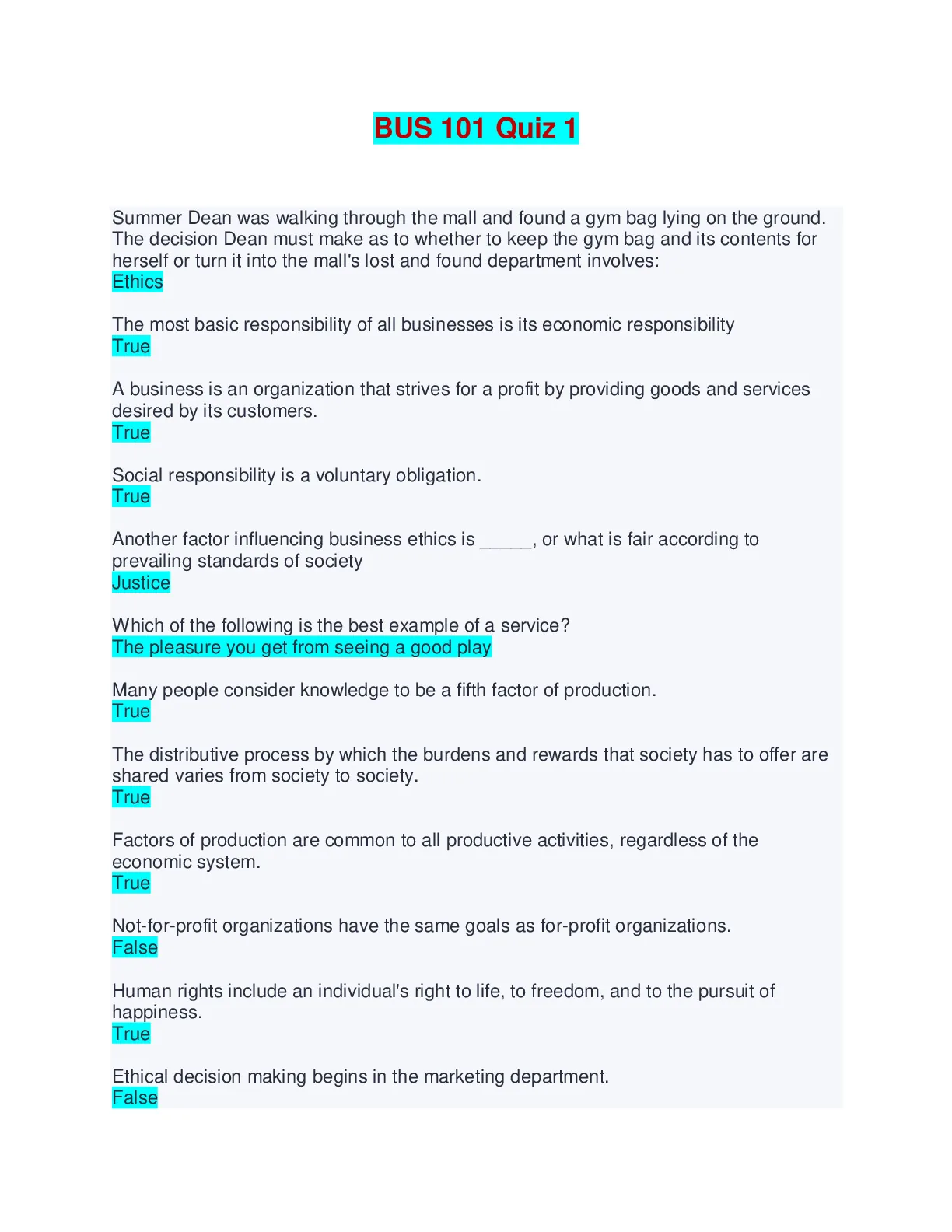 BUS 101 Quiz 1

Summer Dean was walking through the mall and found a gym bag lying on the ground. The decision Dean must make as to whether to keep the gym bag and its contents for herself or turn it into the mall's lost and found department involves:
Ethics

The most basic responsibility of all businesses is its economic responsibility
True

A business is an organization that strives for a profit by providing goods and services desired by its customers.
True

Social responsibility is a voluntary obligation.
True

Another factor influencing business ethics is _____, or what is fair according to prevailing standards of society
Justice

Which of the following is the best example of a service?
The pleasure you get from seeing a good play

Many people consider knowledge to be a fifth factor of production.
True

The distributive process by which the burdens and rewards that society has to offer are shared varies from society to society.
True

Factors of production are common to all productive activities, regardless of the economic system.
True

Not-for-profit organizations have the same goals as for-profit organizations.
False

Human rights include an individual's right to life, to freedom, and to the pursuit of happiness.
True

Ethical decision making begins in the marketing department.
False